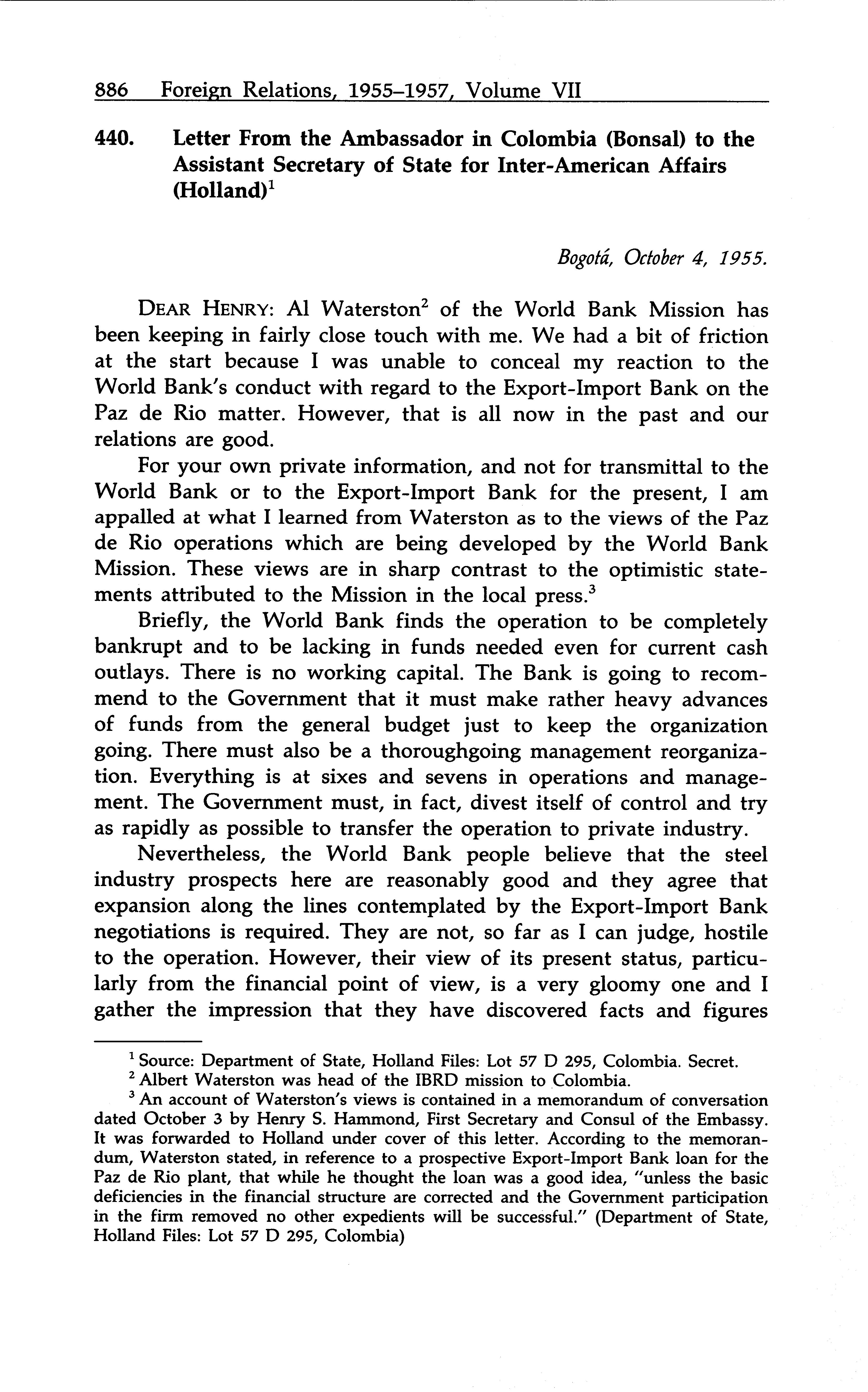 886 Foreign Relations, 1955–1957, Volume VII

440. Letter From the Ambassador in Colombia (Bonsal) to the Assistant Secretary of State for Inter-American Affairs (Holland)$^1$

Bogotá, October 4, 1955.

DEAR HENRY: Al Waterston$^2$ of the World Bank Mission has been keeping in fairly close touch with me. We had a bit of friction at the start because I was unable to conceal my reaction to the World Bank's conduct with regard to the Export-Import Bank on the Paz de Rio matter. However, that is all now in the past and our relations are good.

For your own private information, and not for transmittal to the World Bank or to the Export-Import Bank for the present, I am appalled at what I learned from Waterston as to the views of the Paz de Rio operations which are being developed by the World Bank Mission. These views are in sharp contrast to the optimistic statements attributed to the Mission in the local press.$^3$

Briefly, the World Bank finds the operation to be completely bankrupt and to be lacking in funds needed even for current cash outlays. There is no working capital. The Bank is going to recommend to the Government that it must make rather heavy advances of funds from the general budget just to keep the organization going. There must also be a thoroughgoing management reorganization. Everything is at sixes and sevens in operations and management. The Government must, in fact, divest itself of control and try as rapidly as possible to transfer the operation to private industry.

Nevertheless, the World Bank people believe that the steel industry prospects here are reasonably good and they agree that expansion along the lines contemplated by the Export-Import Bank negotiations is required. They are not, so far as I can judge, hostile to the operation. However, their view of its present status, particularly from the financial point of view, is a very gloomy one and I gather the impression that they have discovered facts and figures

$^1$ Source: Department of State, Holland Files: Lot 57 D 295, Colombia. Secret.
$^2$ Albert Waterston was head of the IBRD mission to Colombia.
$^3$ An account of Waterston's views is contained in a memorandum of conversation dated October 3 by Henry S. Hammond, First Secretary and Consul of the Embassy. It was forwarded to Holland under cover of this letter. According to the memorandum, Waterston stated, in reference to a prospective Export-Import Bank loan for the Paz de Rio plant, that while he thought the loan was a good idea, "unless the basic deficiencies in the financial structure are corrected and the Government participation in the firm removed no other expedients will be successful." (Department of State, Holland Files: Lot 57 D 295, Colombia)